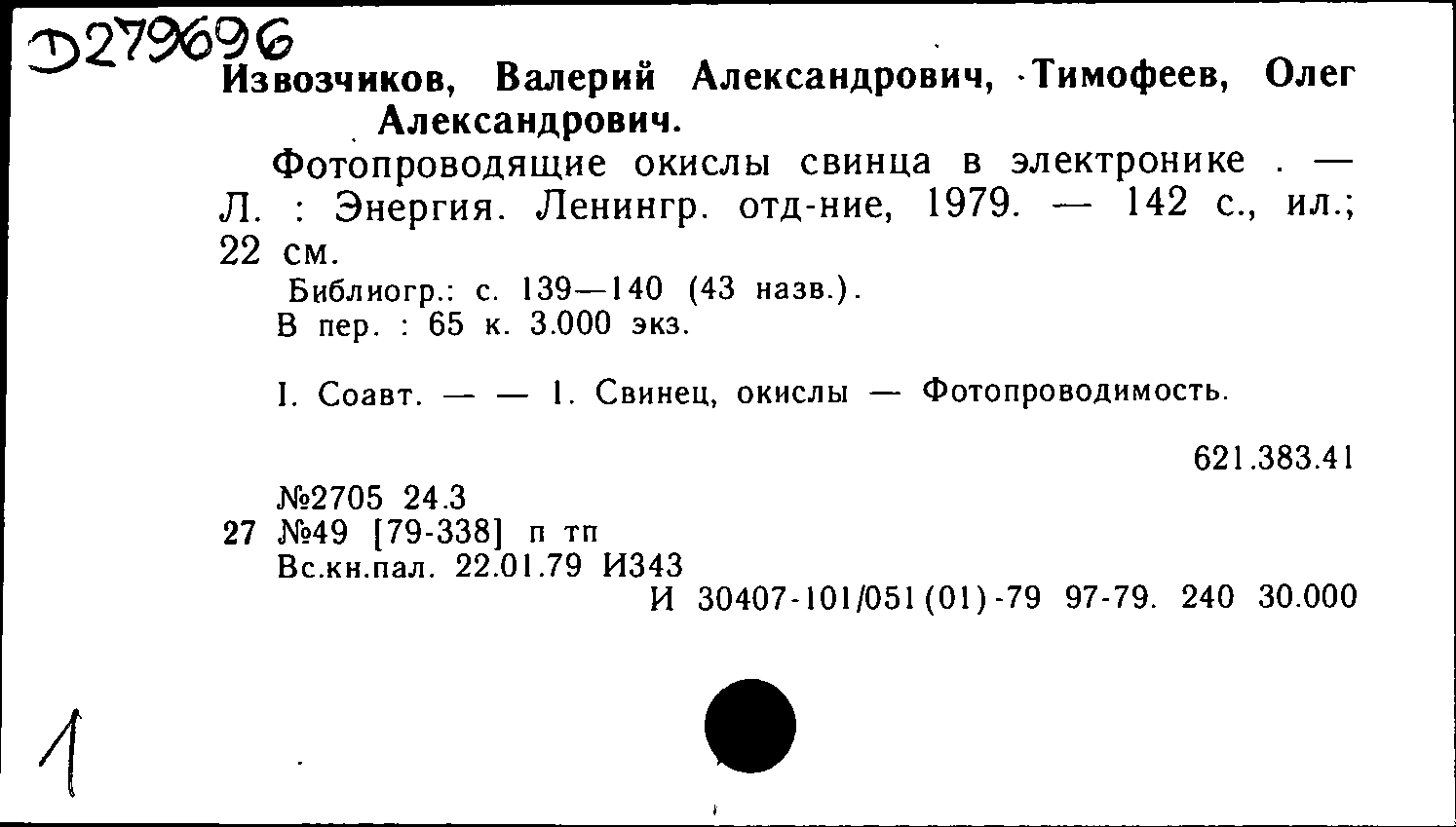 Д279696

Извозчиков, Валерий Александрович, Тимофеев, Олег Александрович.

Фотопроводящие окислы свинца в электронике . — Л. : Энергия. Ленингр. отд-ние, 1979. — 142 с., ил.; 22 см.

Библиогр.: с. 139—140 (43 назв.).
В пер. : 65 к. 3.000 экз.

I. Соавт. — — 1. Свинец, окислы — Фотопроводимость.

621.383.41

№2705 24.3
27 №49 [79-338] п тп
Вс.кн.пал. 22.01.79 И343
И 30407-101/051(01)-79 97-79. 240 30.000

1